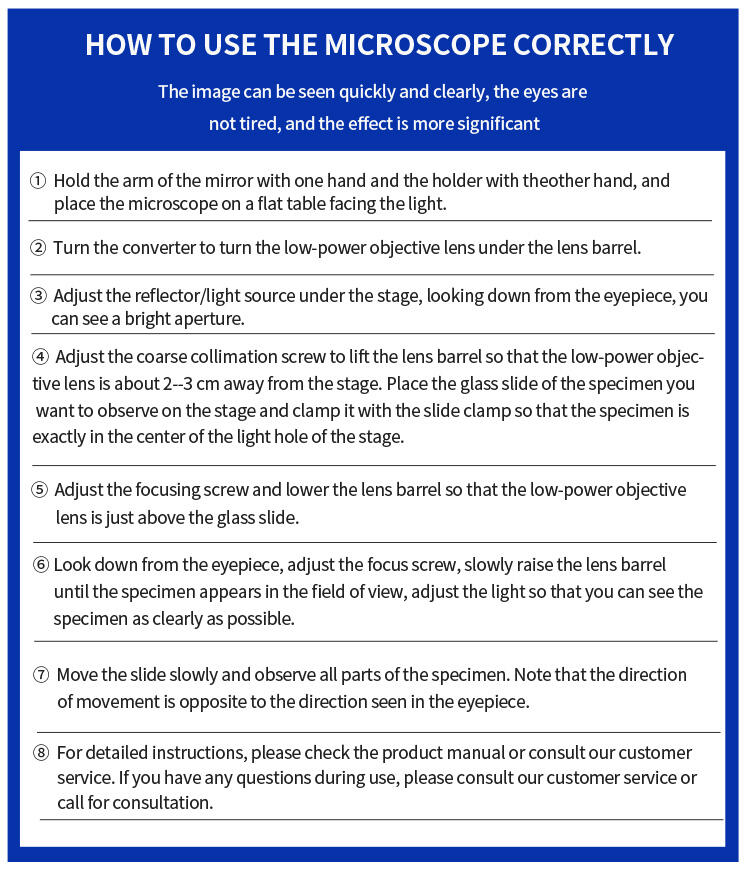 HOW TO USE THE MICROSCOPE CORRECTLY

The image can be seen quickly and clearly, the eyes are not tired, and the effect is more significant

① Hold the arm of the mirror with one hand and the holder with theother hand, and place the microscope on a flat table facing the light.

② Turn the converter to turn the low-power objective lens under the lens barrel.

③ Adjust the reflector/light source under the stage, looking down from the eyepiece, you can see a bright aperture.

④ Adjust the coarse collimation screw to lift the lens barrel so that the low-power objective lens is about 2--3 cm away from the stage. Place the glass slide of the specimen you want to observe on the stage and clamp it with the slide clamp so that the specimen is exactly in the center of the light hole of the stage.

⑤ Adjust the focusing screw and lower the lens barrel so that the low-power objective lens is just above the glass slide.

⑥ Look down from the eyepiece, adjust the focus screw, slowly raise the lens barrel until the specimen appears in the field of view, adjust the light so that you can see the specimen as clearly as possible.

⑦ Move the slide slowly and observe all parts of the specimen. Note that the direction of movement is opposite to the direction seen in the eyepiece.

⑧ For detailed instructions, please check the product manual or consult our customer service. If you have any questions during use, please consult our customer service or call for consultation.